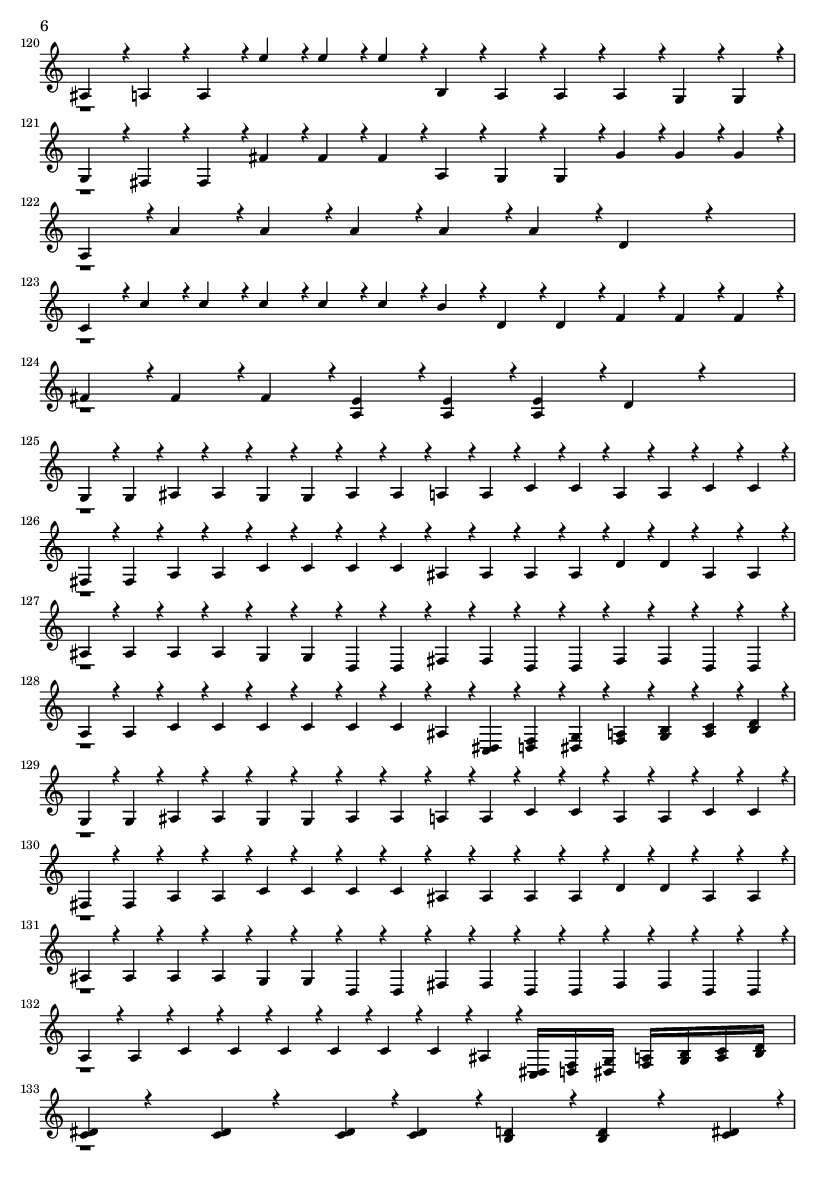 6

120

121

122

123

124

125

126

127

128

129

130

131

132

133